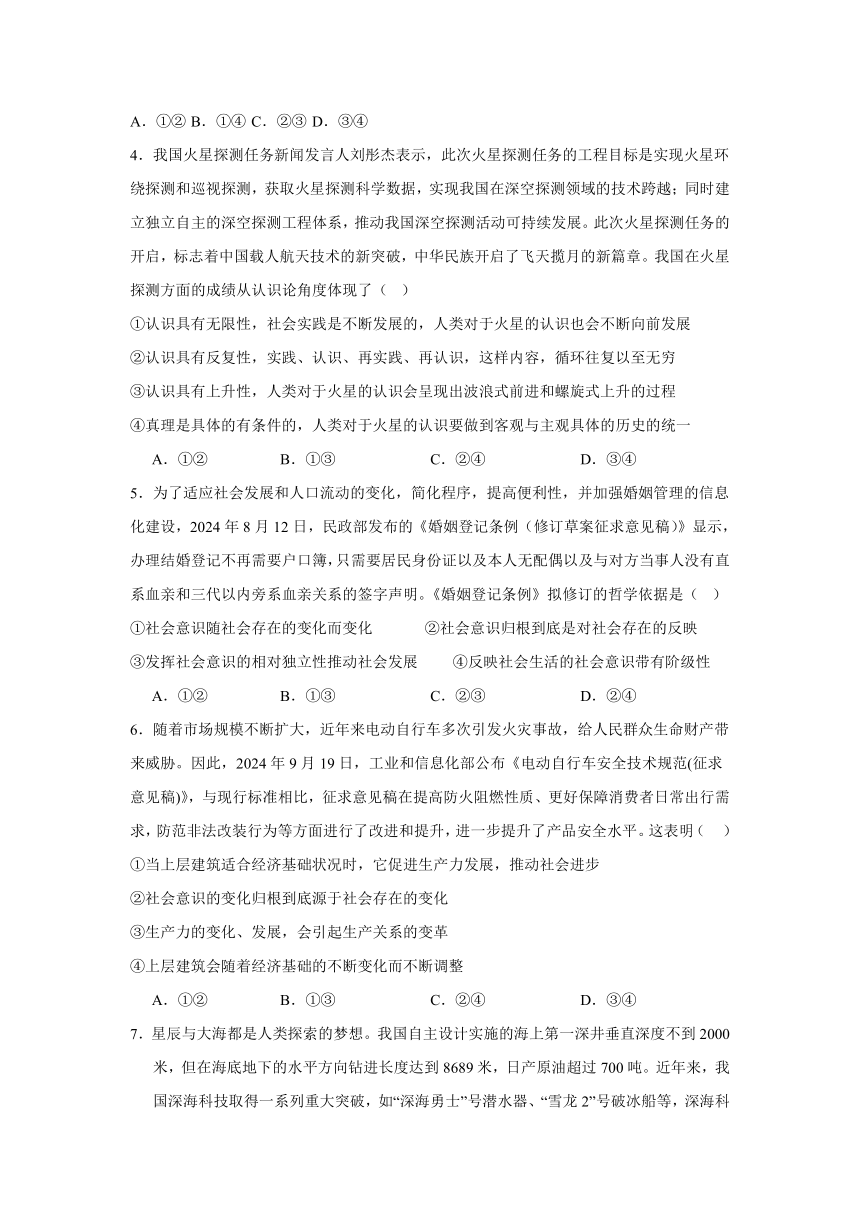 A．①② B．①④ C．②③ D．③④

4．我国火星探测任务新闻发言人刘彤杰表示，此次火星探测任务的工程目标是实现火星环绕探测和巡视探测，获取火星探测科学数据，实现我国在深空探测领域的技术跨越；同时建立独立自主的深空探测工程体系，推动我国深空探测活动可持续发展。此次火星探测任务的开启，标志着中国载人航天技术的新突破，中华民族开启了飞天揽月的新篇章。我国在火星探测方面的成绩从认识论角度体现了（　）

①认识具有无限性，社会实践是不断发展的，人类对于火星的认识也会不断向前发展

②认识具有反复性，实践、认识、再实践、再认识，这样内容，循环往复以至无穷

③认识具有上升性，人类对于火星的认识会呈现出波浪式前进和螺旋式上升的过程

④真理是具体的有条件的，人类对于火星的认识要做到客观与主观具体的历史的统一

A．①②　　B．①③　　C．②④　　D．③④

5．为了适应社会发展和人口流动的变化，简化程序，提高便利性，并加强婚姻管理的信息化建设，2024 年 8 月 12 日，民政部发布的《婚姻登记条例（修订草案征求意见稿）》显示，办理结婚登记不再需要户口簿，只需要居民身份证以及本人无配偶以及与对方当事人没有直系血亲和三代以内旁系血亲关系的签字声明。《婚姻登记条例》拟修订的哲学依据是（　）

①社会意识随社会存在的变化而变化　　②社会意识归根到底是对社会存在的反映

③发挥社会意识的相对独立性推动社会发展　　④反映社会生活的社会意识带有阶级性

A．①②　　B．①③　　C．②③　　D．②④

6．随着市场规模不断扩大，近年来电动自行车多次引发火灾事故，给人民群众生命财产带来威胁。因此，2024 年 9 月 19 日，工业和信息化部公布《电动自行车安全技术规范(征求意见稿)》，与现行标准相比，征求意见稿在提高防火阻燃性质、更好保障消费者日常出行需求，防范非法改装行为等方面进行了改进和提升，进一步提升了产品安全水平。这表明（　）

①当上层建筑适合经济基础状况时，它促进生产力发展，推动社会进步

②社会意识的变化归根到底源于社会存在的变化

③生产力的变化、发展，会引起生产关系的变革

④上层建筑会随着经济基础的不断变化而不断调整

A．①②　　B．①③　　C．②④　　D．③④

7．星辰与大海都是人类探索的梦想。我国自主设计实施的海上第一深井垂直深度不到 2000 米，但在海底地下的水平方向钻进长度达到 8689 米，日产原油超过 700 吨。近年来，我国深海科技取得一系列重大突破，如“深海勇士”号潜水器、“雪龙 2”号破冰船等，深海科